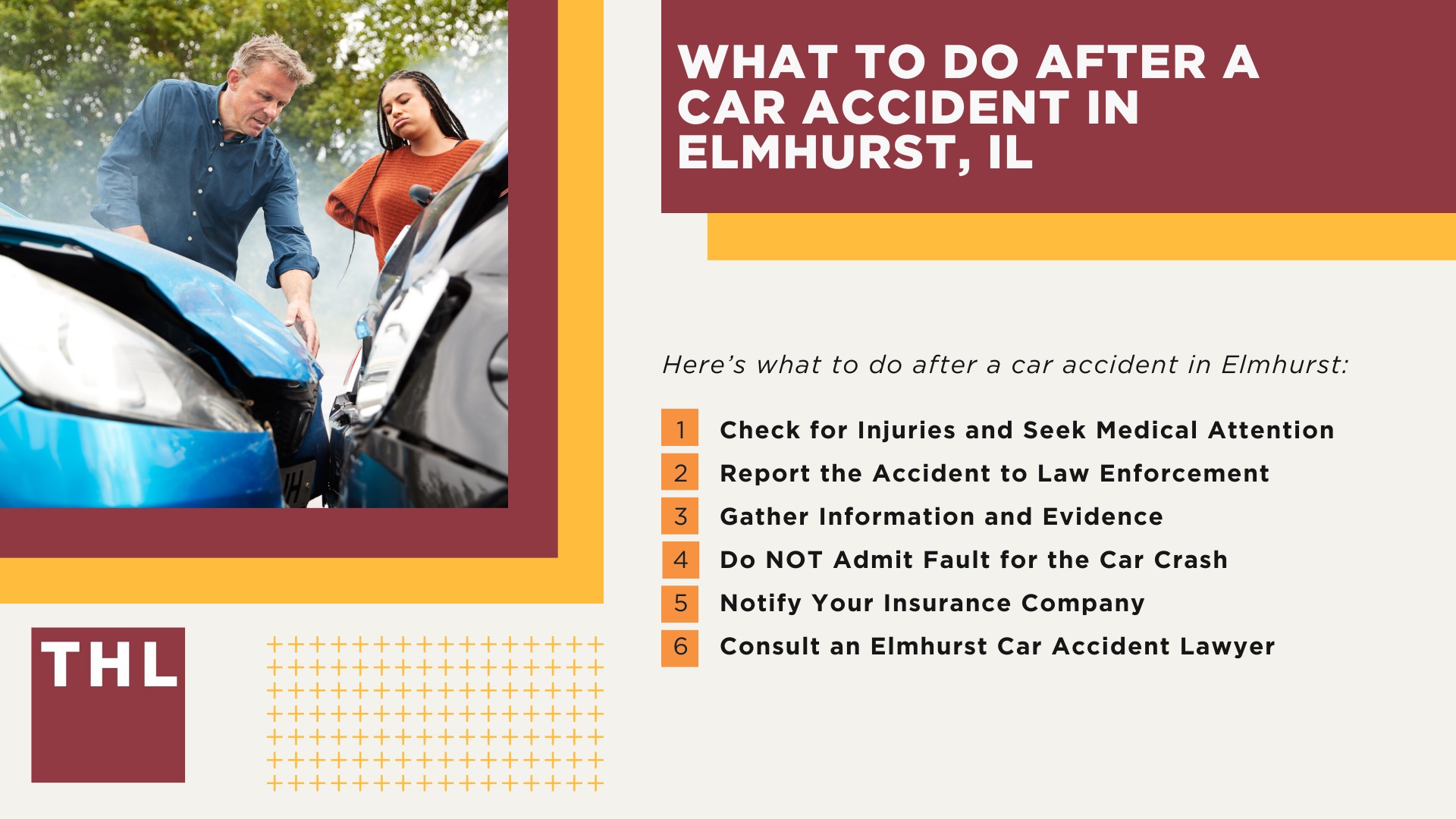 WHAT TO DO AFTER A CAR ACCIDENT IN ELMHURST, IL

Here's what to do after a car accident in Elmhurst:

1 Check for Injuries and Seek Medical Attention
2 Report the Accident to Law Enforcement
3 Gather Information and Evidence
4 Do NOT Admit Fault for the Car Crash
5 Notify Your Insurance Company
6 Consult an Elmhurst Car Accident Lawyer

THL